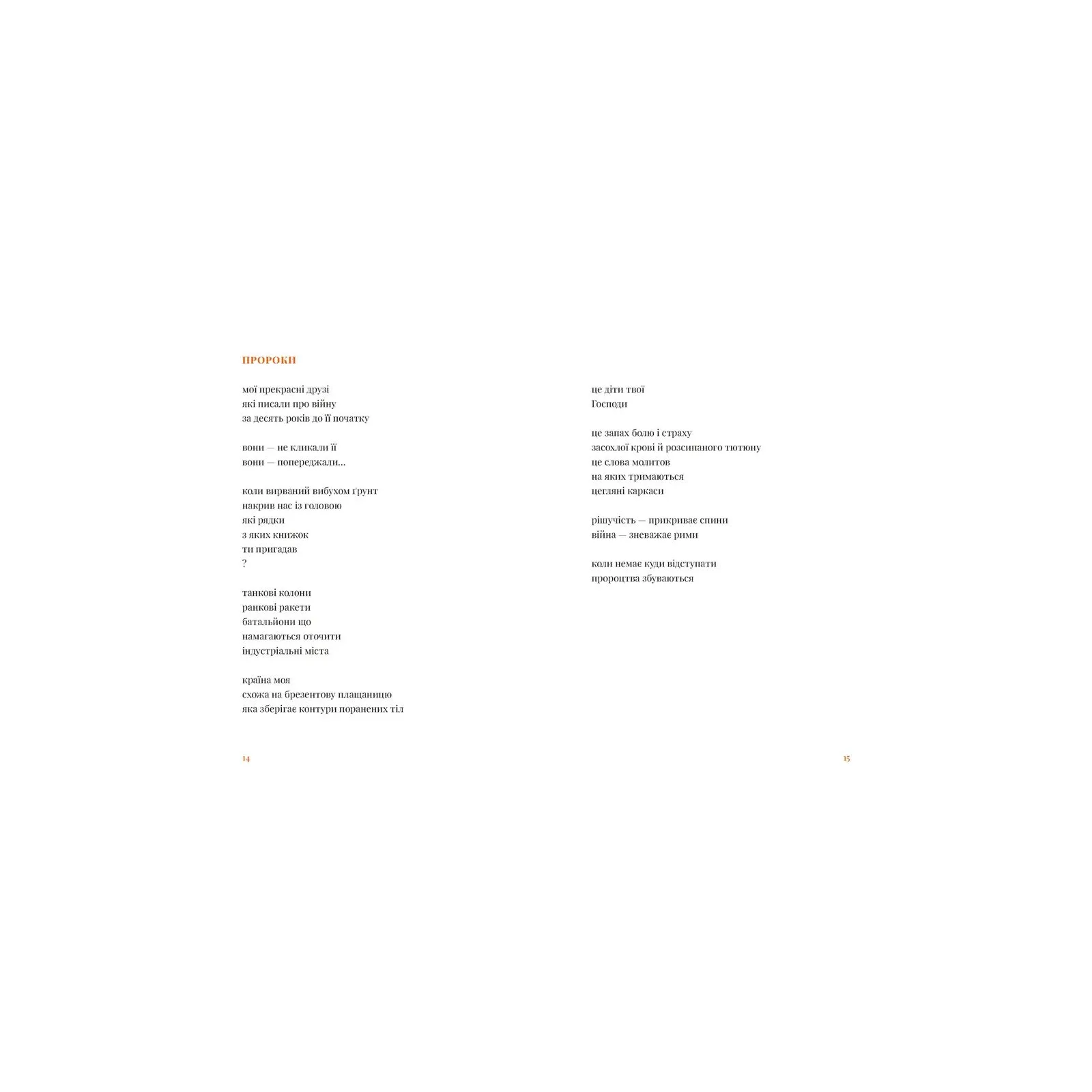 ПРОРОКИ

мої прекрасні друзі
які писали про війну
за десять років до її початку

вони — не кликали її
вони — попереджали...

коли вирваний вибухом ґрунт
накрив нас із головою
які рядки
з яких книжок
ти пригадав
?

танкові колони
ранкові ракети
батальйони що
намагаються оточити
індустріальні міста

країна моя
схожа на брезентову плащаницю
яка зберігає контури поранених тіл

14

це діти твої
Господи

це запах болю і страху
засохлої крові й розсипаного тютюну
це слова молитов
на яких тримаються
цегляні каркаси

рішучість — прикриває спини
війна — зневажає рими

коли немає куди відступати
пророцтва збуваються

15